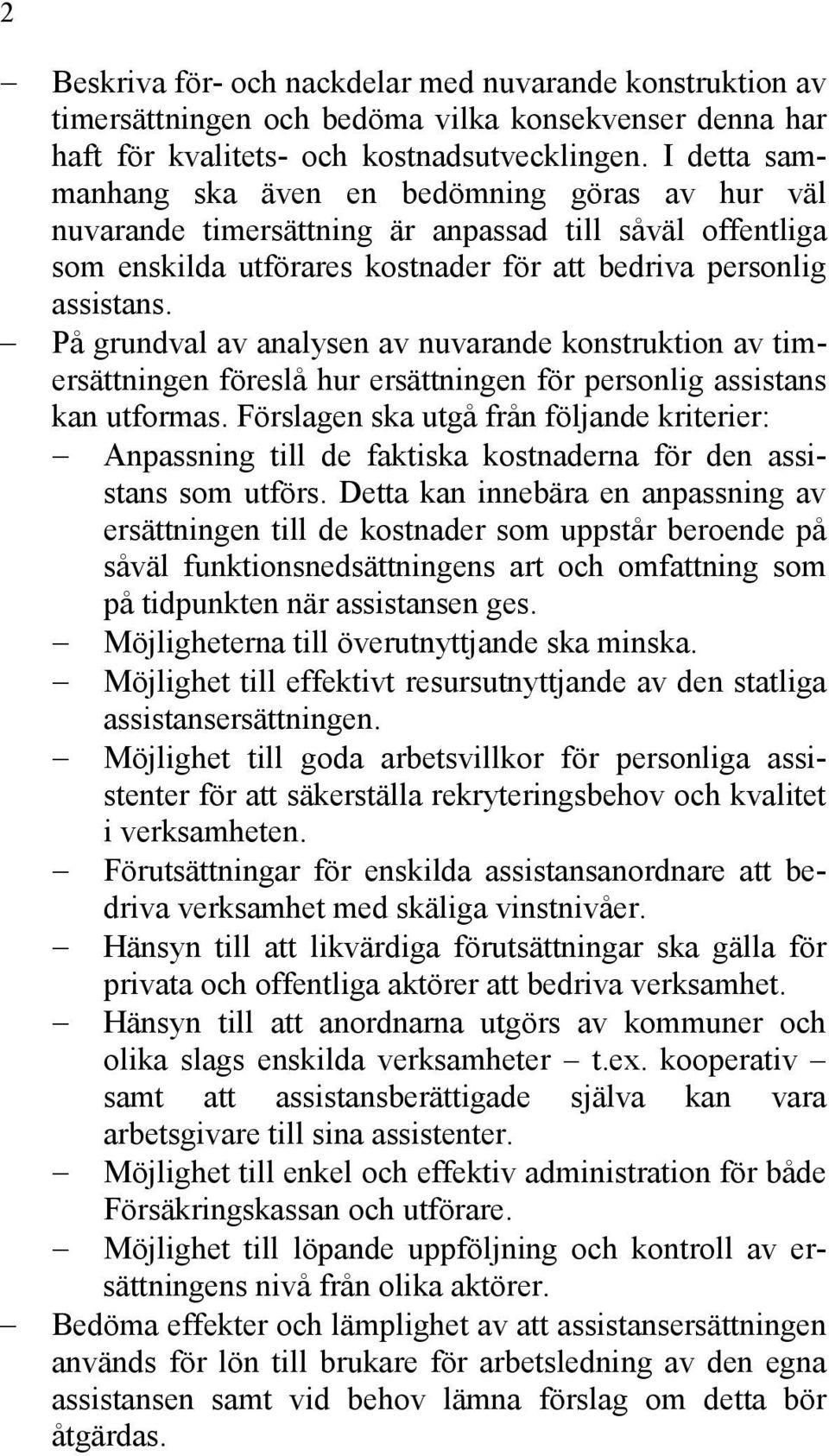 2

– Beskriva för- och nackdelar med nuvarande konstruktion av timersättningen och bedöma vilka konsekvenser denna har haft för kvalitets- och kostnadsutvecklingen. I detta sammanhang ska även en bedömning göras av hur väl nuvarande timersättning är anpassad till såväl offentliga som enskilda utförares kostnader för att bedriva personlig assistans.

– På grundval av analysen av nuvarande konstruktion av timersättningen föreslå hur ersättningen för personlig assistans kan utformas. Förslagen ska utgå från följande kriterier:

– Anpassning till de faktiska kostnaderna för den assistans som utförs. Detta kan innebära en anpassning av ersättningen till de kostnader som uppstår beroende på såväl funktionsnedsättningens art och omfattning som på tidpunkten när assistansen ges.

– Möjligheterna till överutnyttjande ska minska.

– Möjlighet till effektivt resursutnyttjande av den statliga assistansersättningen.

– Möjlighet till goda arbetsvillkor för personliga assistenter för att säkerställa rekryteringsbehov och kvalitet i verksamheten.

– Förutsättningar för enskilda assistansanordnare att bedriva verksamhet med skäliga vinstnivåer.

– Hänsyn till att likvärdiga förutsättningar ska gälla för privata och offentliga aktörer att bedriva verksamhet.

– Hänsyn till att anordnarna utgörs av kommuner och olika slags enskilda verksamheter – t.ex. kooperativ – samt att assistansberättigade själva kan vara arbetsgivare till sina assistenter.

– Möjlighet till enkel och effektiv administration för både Försäkringskassan och utförare.

– Möjlighet till löpande uppföljning och kontroll av ersättningens nivå från olika aktörer.

– Bedöma effekter och lämplighet av att assistansersättningen används för lön till brukare för arbetsledning av den egna assistansen samt vid behov lämna förslag om detta bör åtgärdas.